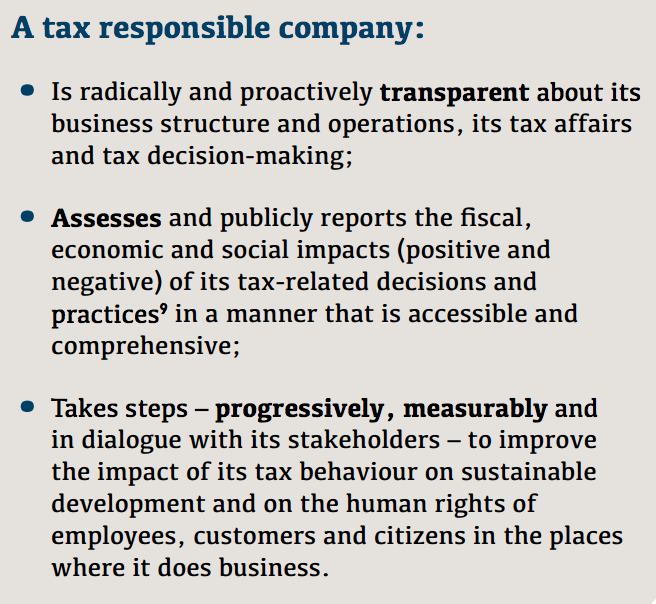 A tax responsible company:

• Is radically and proactively transparent about its business structure and operations, its tax affairs and tax decision-making;

• Assesses and publicly reports the fiscal, economic and social impacts (positive and negative) of its tax-related decisions and practices$^{9}$ in a manner that is accessible and comprehensive;

• Takes steps – progressively, measurably and in dialogue with its stakeholders – to improve the impact of its tax behaviour on sustainable development and on the human rights of employees, customers and citizens in the places where it does business.